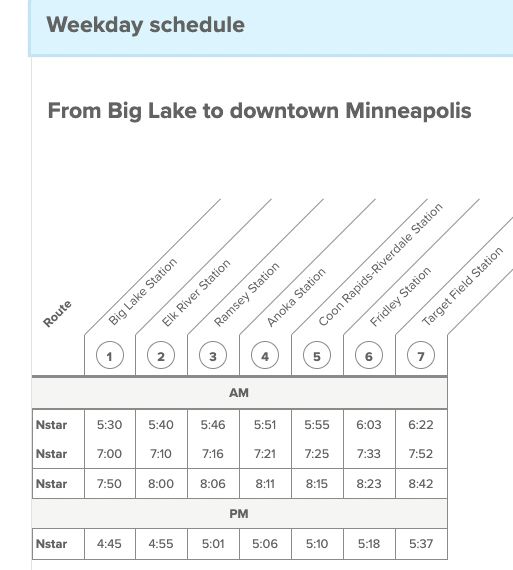 Weekday schedule

From Big Lake to downtown Minneapolis

| Route | Big Lake Station 1 | Elk River Station 2 | Ramsey Station 3 | Anoka Station 4 | Coon Rapids-Riverdale Station 5 | Fridley Station 6 | Target Field Station 7 |
|---|---|---|---|---|---|---|---|
| AM | | | | | | | |
| Nstar | 5:30 | 5:40 | 5:46 | 5:51 | 5:55 | 6:03 | 6:22 |
| Nstar | 7:00 | 7:10 | 7:16 | 7:21 | 7:25 | 7:33 | 7:52 |
| Nstar | 7:50 | 8:00 | 8:06 | 8:11 | 8:15 | 8:23 | 8:42 |
| PM | | | | | | | |
| Nstar | 4:45 | 4:55 | 5:01 | 5:06 | 5:10 | 5:18 | 5:37 |